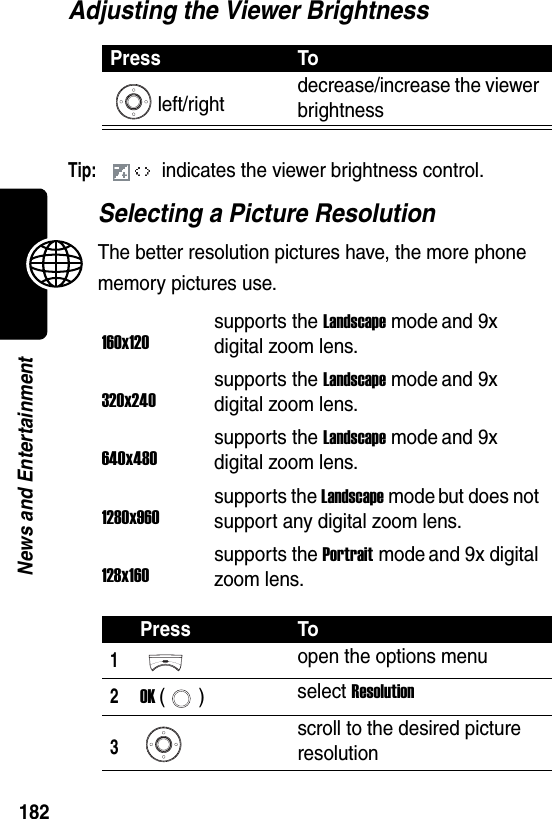 Adjusting the Viewer Brightness

| Press | To |
|---|---|
| left/right | decrease/increase the viewer brightness |

Tip: indicates the viewer brightness control.

Selecting a Picture Resolution

The better resolution pictures have, the more phone memory pictures use.

| | |
|---|---|
| 160x120 | supports the Landscape mode and 9x digital zoom lens. |
| 320x240 | supports the Landscape mode and 9x digital zoom lens. |
| 640x480 | supports the Landscape mode and 9x digital zoom lens. |
| 1280x960 | supports the Landscape mode but does not support any digital zoom lens. |
| 128x160 | supports the Portrait mode and 9x digital zoom lens. |

| | Press | To |
|---|---|---|
| 1 | | open the options menu |
| 2 | OK ( ) | select Resolution |
| 3 | | scroll to the desired picture resolution |

News and Entertainment

182